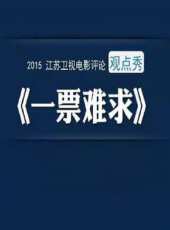 2015 江苏卫视电影评论 观点秀

《一票难求》